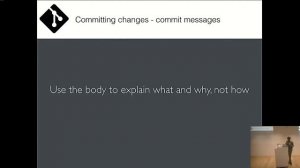 Committing changes - commit messages

Use the body to explain what and why, not how